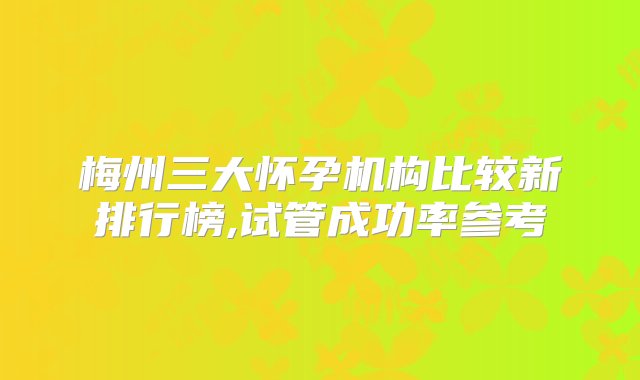 梅州三大怀孕机构比较新排行榜,试管成功率参考